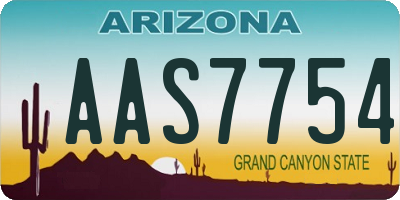 ARIZONA

AAS7754

GRAND CANYON STATE